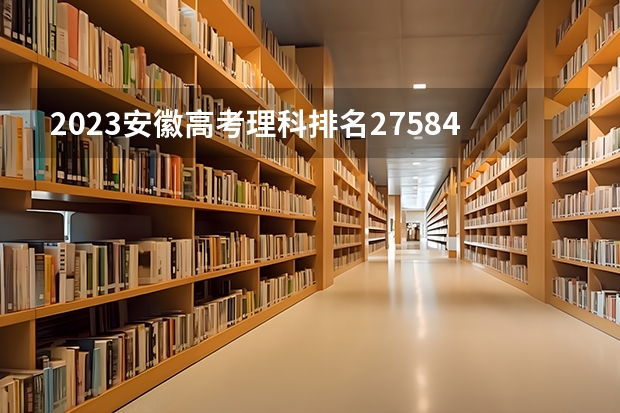 2023安徽高考理科排名27584